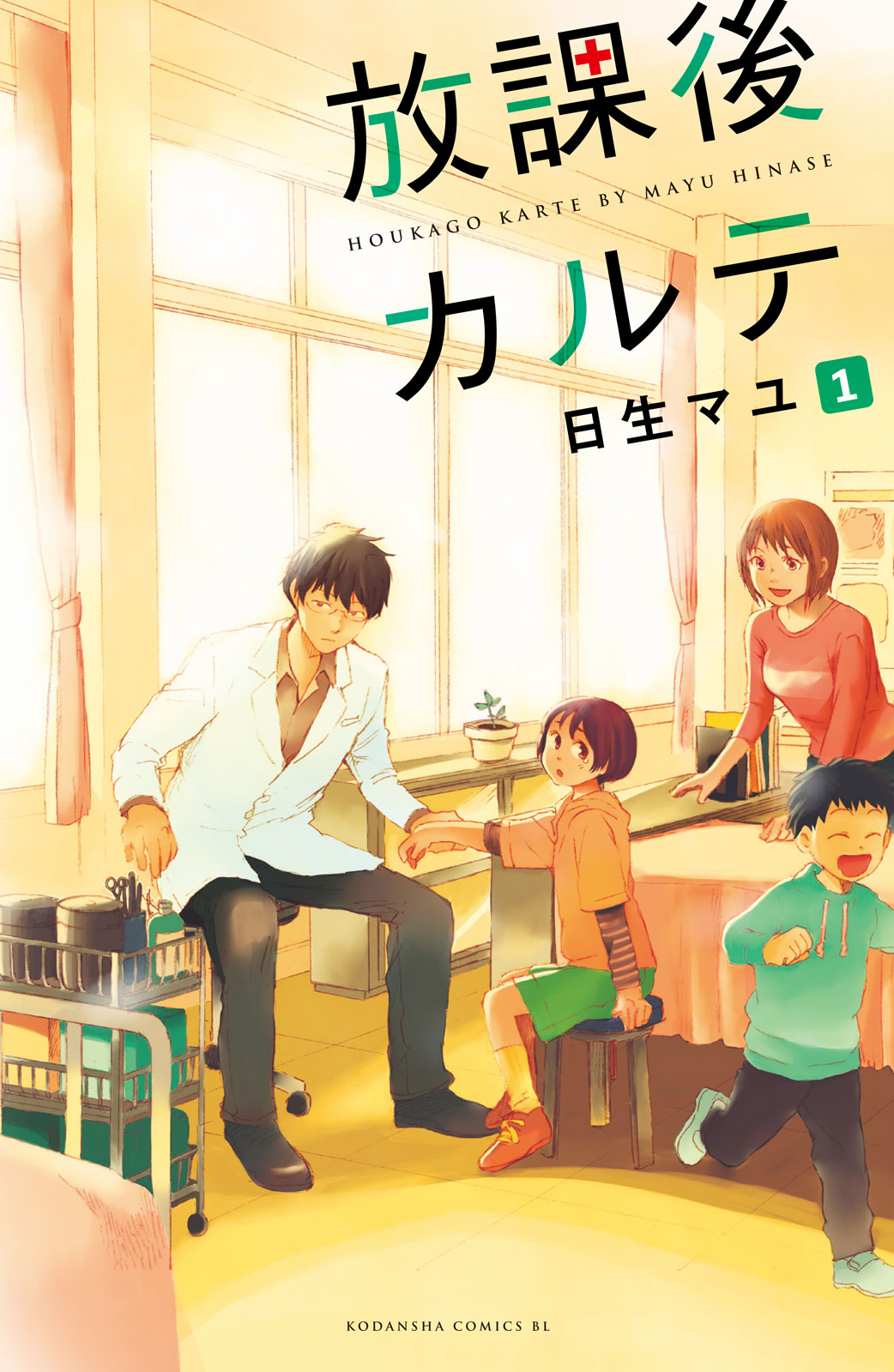 放課後

HOUKAGO KARTE BY MAYU HINASE

カルテ

日生マユ 1

KODANSHA COMICS BL